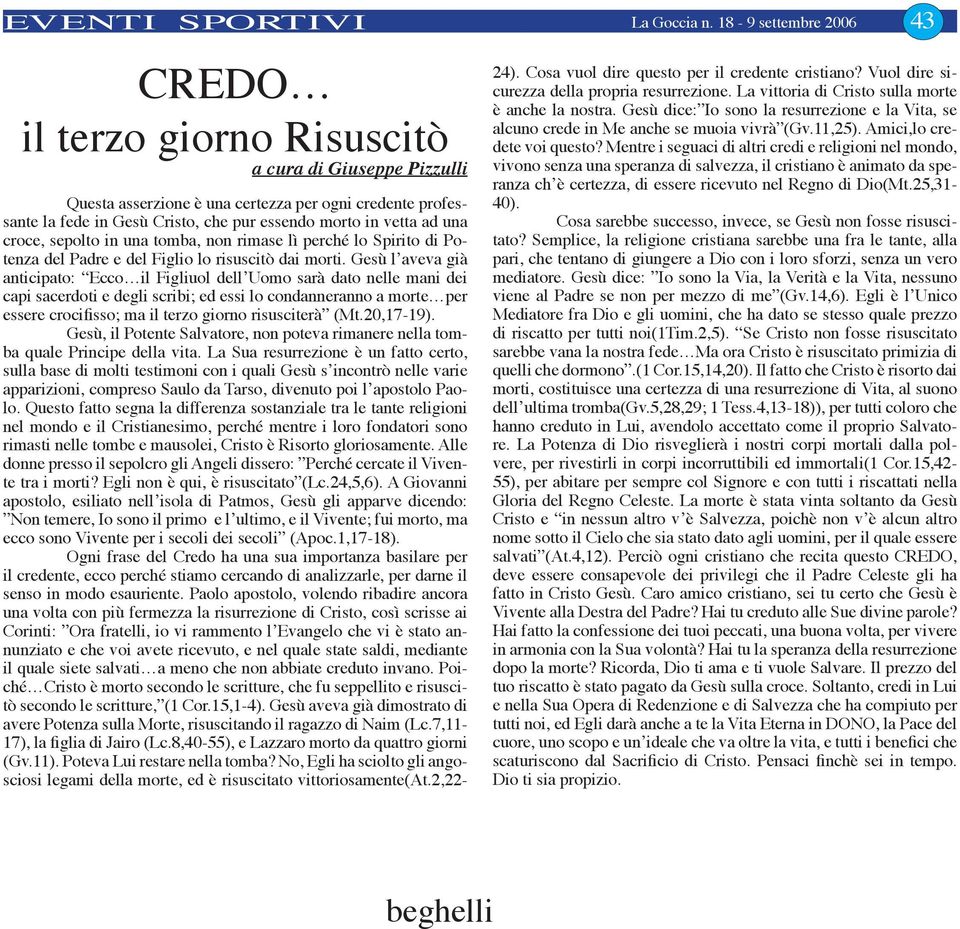 EVENTI SPORTIVI

La Goccia n. 18 - 9 settembre 2006

43

CREDO…
il terzo giorno Risuscitò

a cura di Giuseppe Pizzulli

Questa asserzione è una certezza per ogni credente professante la fede in Gesù Cristo, che pur essendo morto in vetta ad una croce, sepolto in una tomba, non rimase lì perché lo Spirito di Potenza del Padre e del Figlio lo risuscitò dai morti. Gesù l'aveva già anticipato: "Ecco…il Figliuol dell'Uomo sarà dato nelle mani dei capi sacerdoti e degli scribi; ed essi lo condanneranno a morte…per essere crocifisso; ma il terzo giorno risusciterà" (Mt.20,17-19).

Gesù, il Potente Salvatore, non poteva rimanere nella tomba quale Principe della vita. La Sua resurrezione è un fatto certo, sulla base di molti testimoni con i quali Gesù s'incontrò nelle varie apparizioni, compreso Saulo da Tarso, divenuto poi l'apostolo Paolo. Questo fatto segna la differenza sostanziale tra le tante religioni nel mondo e il Cristianesimo, perché mentre i loro fondatori sono rimasti nelle tombe e mausolei, Cristo è Risorto gloriosamente. Alle donne presso il sepolcro gli Angeli dissero: "Perché cercate il Vivente tra i morti? Egli non è qui, è risuscitato"(Lc.24,5,6). A Giovanni apostolo, esiliato nell'isola di Patmos, Gesù gli apparve dicendo: "Non temere, Io sono il primo e l'ultimo, e il Vivente; fui morto, ma ecco sono Vivente per i secoli dei secoli" (Apoc.1,17-18).

Ogni frase del Credo ha una sua importanza basilare per il credente, ecco perché stiamo cercando di analizzarle, per darne il senso in modo esauriente. Paolo apostolo, volendo ribadire ancora una volta con più fermezza la risurrezione di Cristo, così scrisse ai Corinti: "Ora fratelli, io vi rammento l'Evangelo che vi è stato annunziato e che voi avete ricevuto, e nel quale state saldi, mediante il quale siete salvati…a meno che non abbiate creduto invano. Poiché…Cristo è morto secondo le scritture, che fu seppellito e risuscitò secondo le scritture,"(1 Cor.15,1-4). Gesù aveva già dimostrato di avere Potenza sulla Morte, risuscitando il ragazzo di Naim (Lc.7,11-17), la figlia di Jairo (Lc.8,40-55), e Lazzaro morto da quattro giorni (Gv.11). Poteva Lui restare nella tomba? No, Egli ha sciolto gli angosciosi legami della morte, ed è risuscitato vittoriosamente(At.2,22-24). Cosa vuol dire questo per il credente cristiano? Vuol dire sicurezza della propria resurrezione. La vittoria di Cristo sulla morte è anche la nostra. Gesù dice:"Io sono la resurrezione e la Vita, se alcuno crede in Me anche se muoia vivrà"(Gv.11,25). Amici,lo credete voi questo? Mentre i seguaci di altri credi e religioni nel mondo, vivono senza una speranza di salvezza, il cristiano è animato da speranza ch'è certezza, di essere ricevuto nel Regno di Dio(Mt.25,31-40).

Cosa sarebbe successo, invece, se Gesù non fosse risuscitato? Semplice, la religione cristiana sarebbe una fra le tante, alla pari, che tentano di giungere a Dio con i loro sforzi, senza un vero mediatore. Gesù dice: "Io sono la Via, la Verità e la Vita, nessuno viene al Padre se non per mezzo di me"(Gv.14,6). Egli è l'Unico Mediatore fra Dio e gli uomini, che ha dato se stesso quale prezzo di riscatto per tutti noi(1Tim.2,5). "Se Cristo non fosse risuscitato sarebbe vana la nostra fede…Ma ora Cristo è risuscitato primizia di quelli che dormono".(1 Cor.15,14,20). Il fatto che Cristo è risorto dai morti, costituisce una certezza di una resurrezione di Vita, al suono dell'ultima tromba(Gv.5,28,29; 1 Tess.4,13-18)), per tutti coloro che hanno creduto in Lui, avendolo accettato come il proprio Salvatore. La Potenza di Dio risveglierà i nostri corpi mortali dalla polvere, per rivestirli in corpi incorruttibili ed immortali(1 Cor.15,42-55), per abitare per sempre col Signore e con tutti i riscattati nella Gloria del Regno Celeste. La morte è stata vinta soltanto da Gesù Cristo e "in nessun altro v'è Salvezza, poichè non v'è alcun altro nome sotto il Cielo che sia stato dato agli uomini, per il quale essere salvati"(At.4,12). Perciò ogni cristiano che recita questo CREDO, deve essere consapevole dei privilegi che il Padre Celeste gli ha fatto in Cristo Gesù. Caro amico cristiano, sei tu certo che Gesù è Vivente alla Destra del Padre? Hai tu creduto alle Sue divine parole? Hai fatto la confessione dei tuoi peccati, una buona volta, per vivere in armonia con la Sua volontà? Hai tu la speranza della resurrezione dopo la morte? Ricorda, Dio ti ama e ti vuole Salvare. Il prezzo del tuo riscatto è stato pagato da Gesù sulla croce. Soltanto, credi in Lui e nella Sua Opera di Redenzione e di Salvezza che ha compiuto per tutti noi, ed Egli darà anche a te la Vita Eterna in DONO, la Pace del cuore, uno scopo e un'ideale che va oltre la vita, e tutti i benefici che scaturiscono dal Sacrificio di Cristo. Pensaci finchè sei in tempo. Dio ti sia propizio.

beghelli